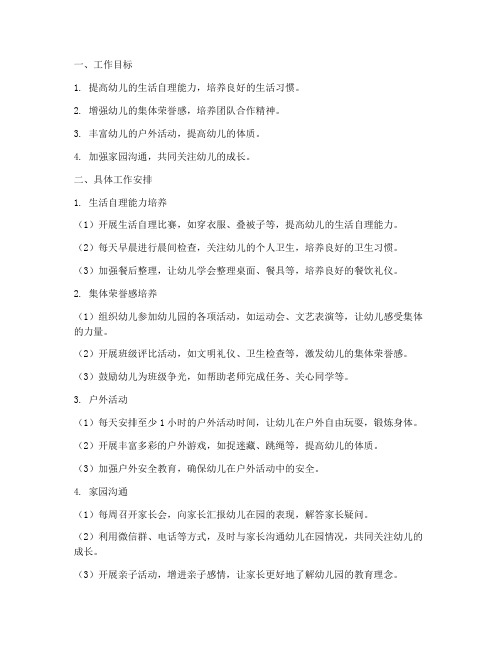 一、工作目标

1. 提高幼儿的生活自理能力，培养良好的生活习惯。

2. 增强幼儿的集体荣誉感，培养团队合作精神。

3. 丰富幼儿的户外活动，提高幼儿的体质。

4. 加强家园沟通，共同关注幼儿的成长。

二、具体工作安排

1. 生活自理能力培养

（1）开展生活自理比赛，如穿衣服、叠被子等，提高幼儿的生活自理能力。

（2）每天早晨进行晨间检查，关注幼儿的个人卫生，培养良好的卫生习惯。

（3）加强餐后整理，让幼儿学会整理桌面、餐具等，培养良好的餐饮礼仪。

2. 集体荣誉感培养

（1）组织幼儿参加幼儿园的各项活动，如运动会、文艺表演等，让幼儿感受集体的力量。

（2）开展班级评比活动，如文明礼仪、卫生检查等，激发幼儿的集体荣誉感。

（3）鼓励幼儿为班级争光，如帮助老师完成任务、关心同学等。

3. 户外活动

（1）每天安排至少 1 小时的户外活动时间，让幼儿在户外自由玩耍，锻炼身体。

（2）开展丰富多彩的户外游戏，如捉迷藏、跳绳等，提高幼儿的体质。

（3）加强户外安全教育，确保幼儿在户外活动中的安全。

4. 家园沟通

（1）每周召开家长会，向家长汇报幼儿在园的表现，解答家长疑问。

（2）利用微信群、电话等方式，及时与家长沟通幼儿在园情况，共同关注幼儿的成长。

（3）开展亲子活动，增进亲子感情，让家长更好地了解幼儿园的教育理念。